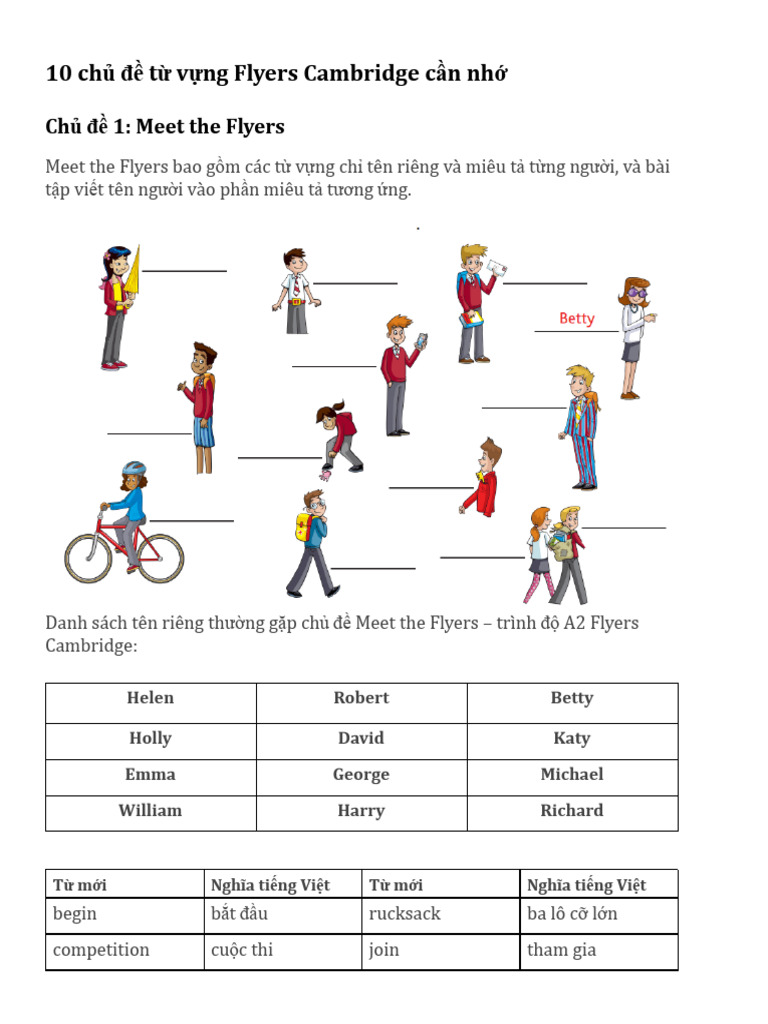 10 chủ đề từ vựng Flyers Cambridge cần nhớ

Chủ đề 1: Meet the Flyers

Meet the Flyers bao gồm các từ vựng chỉ tên riêng và miêu tả từng người, và bài tập viết tên người vào phần miêu tả tương ứng.

Betty

Danh sách tên riêng thường gặp chủ đề Meet the Flyers – trình độ A2 Flyers Cambridge:

| Helen | Robert | Betty |
|---|---|---|
| Holly | David | Katy |
| Emma | George | Michael |
| William | Harry | Richard |

| Từ mới | Nghĩa tiếng Việt | Từ mới | Nghĩa tiếng Việt |
|---|---|---|---|
| begin | bắt đầu | rucksack | ba lô cỡ lớn |
| competition | cuộc thi | join | tham gia |